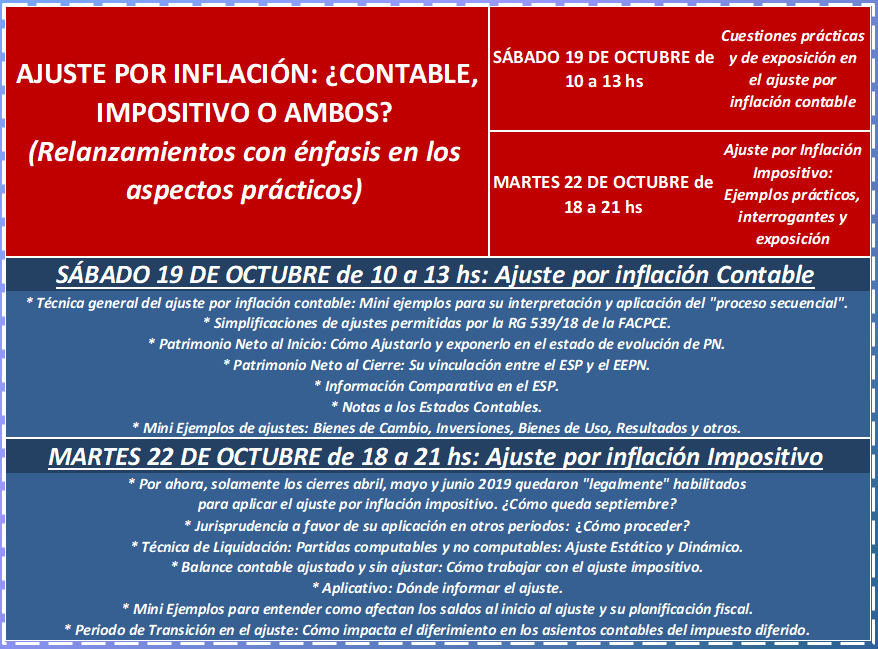 AJUSTE POR INFLACIÓN: ¿CONTABLE, IMPOSITIVO O AMBOS?
(Relanzamientos con énfasis en los aspectos prácticos)

SÁBADO 19 DE OCTUBRE de 10 a 13 hs

Cuestiones prácticas y de exposición en el ajuste por inflación contable

MARTES 22 DE OCTUBRE de 18 a 21 hs

Ajuste por Inflación Impositivo: Ejemplos prácticos, interrogantes y exposición

SÁBADO 19 DE OCTUBRE de 10 a 13 hs: Ajuste por inflación Contable

* Técnica general del ajuste por inflación contable: Mini ejemplos para su interpretación y aplicación del "proceso secuencial".
* Simplificaciones de ajustes permitidas por la RG 539/18 de la FACPCE.
* Patrimonio Neto al Inicio: Cómo Ajustarlo y exponerlo en el estado de evolución de PN.
* Patrimonio Neto al Cierre: Su vinculación entre el ESP y el EEPN.
* Información Comparativa en el ESP.
* Notas a los Estados Contables.
* Mini Ejemplos de ajustes: Bienes de Cambio, Inversiones, Bienes de Uso, Resultados y otros.

MARTES 22 DE OCTUBRE de 18 a 21 hs: Ajuste por inflación Impositivo

* Por ahora, solamente los cierres abril, mayo y junio 2019 quedaron "legalmente" habilitados para aplicar el ajuste por inflación impositivo. ¿Cómo queda septiembre?
* Jurisprudencia a favor de su aplicación en otros periodos: ¿Cómo proceder?
* Técnica de Liquidación: Partidas computables y no computables: Ajuste Estático y Dinámico.
* Balance contable ajustado y sin ajustar: Cómo trabajar con el ajuste impositivo.
* Aplicativo: Dónde informar el ajuste.
* Mini Ejemplos para entender como afectan los saldos al inicio al ajuste y su planificación fiscal.
* Periodo de Transición en el ajuste: Cómo impacta el diferimiento en los asientos contables del impuesto diferido.